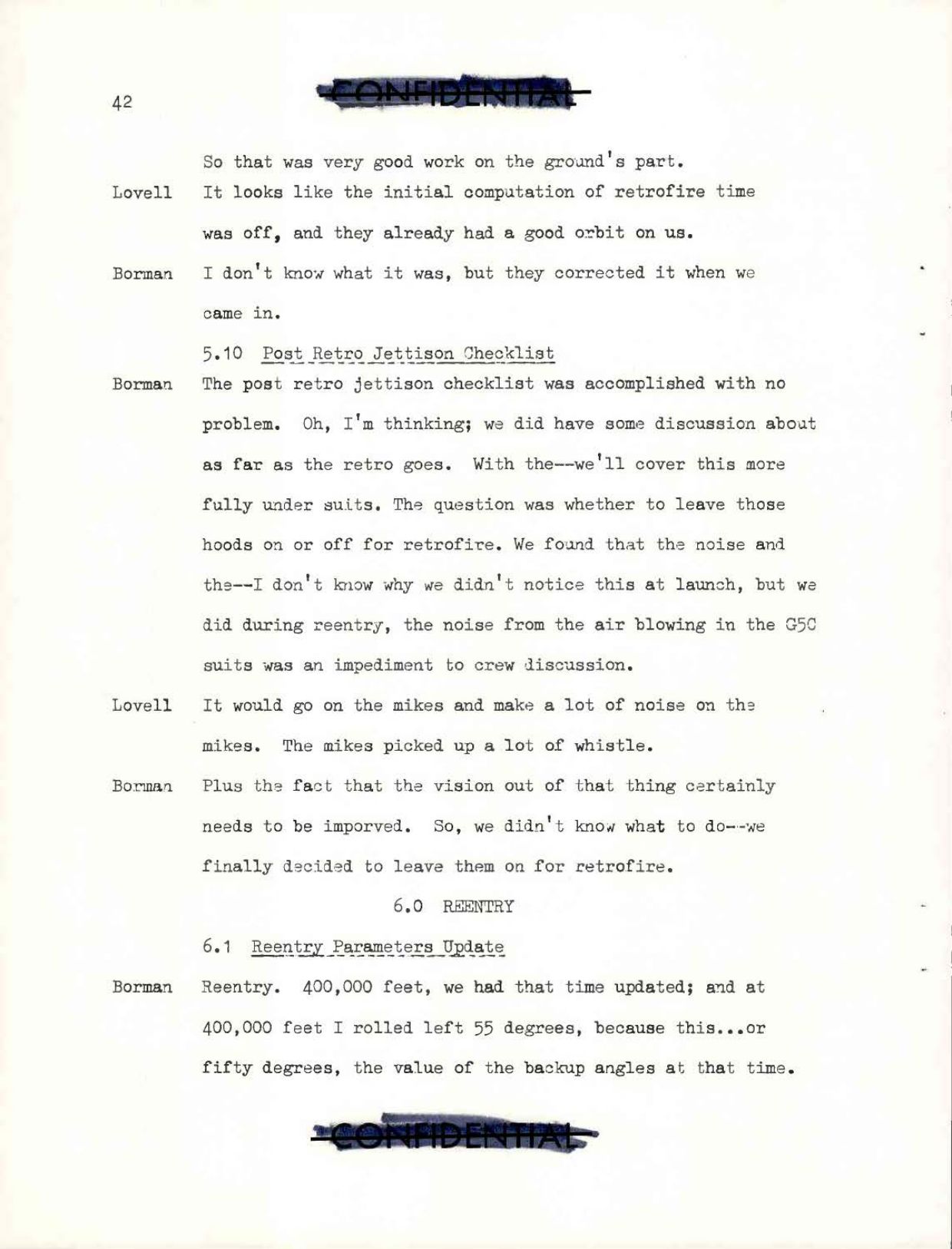 42

CONFIDENTIAL

So that was very good work on the ground's part.

Lovell It looks like the initial computation of retrofire time was off, and they already had a good orbit on us.

Borman I don't know what it was, but they corrected it when we came in.

5.10 Post Retro Jettison Checklist

Borman The post retro jettison checklist was accomplished with no problem. Oh, I'm thinking; we did have some discussion about as far as the retro goes. With the--we'll cover this more fully under suits. The question was whether to leave those hoods on or off for retrofire. We found that the noise and the--I don't know why we didn't notice this at launch, but we did during reentry, the noise from the air blowing in the G5C suits was an impediment to crew discussion.

Lovell It would go on the mikes and make a lot of noise on the mikes. The mikes picked up a lot of whistle.

Borman Plus the fact that the vision out of that thing certainly needs to be imporved. So, we didn't know what to do--we finally decided to leave them on for retrofire.

6.0 REENTRY

6.1 Reentry Parameters Update

Borman Reentry. 400,000 feet, we had that time updated; and at 400,000 feet I rolled left 55 degrees, because this...or fifty degrees, the value of the backup angles at that time.

CONFIDENTIAL